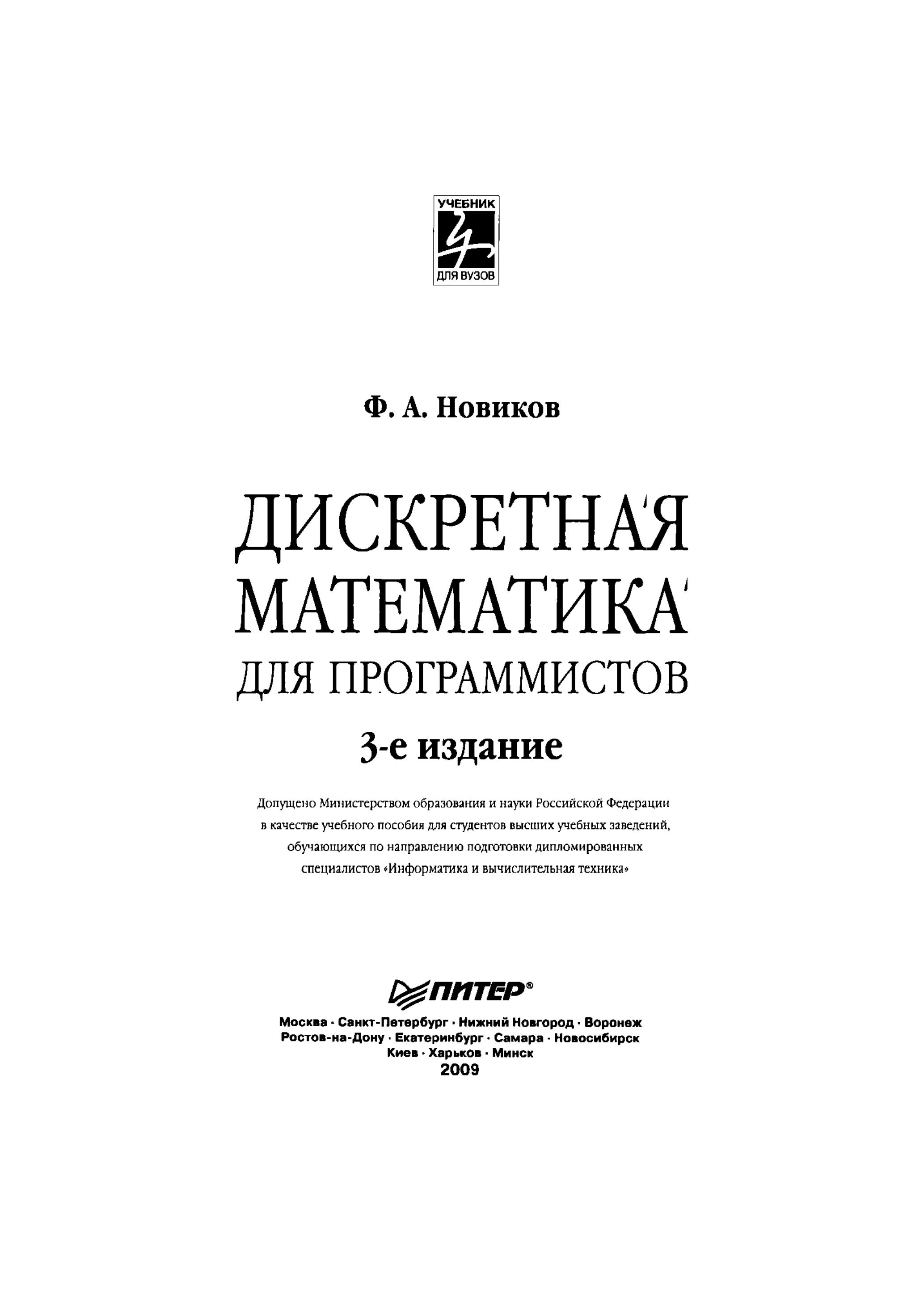 УЧЕБНИК
ДЛЯ ВУЗОВ

Ф. А. Новиков

ДИСКРЕТНАЯ МАТЕМАТИКА ДЛЯ ПРОГРАММИСТОВ

3-е издание

Допущено Министерством образования и науки Российской Федерации в качестве учебного пособия для студентов высших учебных заведений, обучающихся по направлению подготовки дипломированных специалистов «Информатика и вычислительная техника»

ПИТЕР®

Москва · Санкт-Петербург · Нижний Новгород · Воронеж
Ростов-на-Дону · Екатеринбург · Самара · Новосибирск
Киев · Харьков · Минск
2009